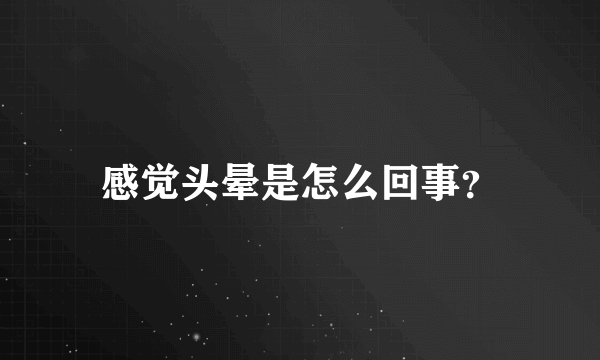 感觉头晕是怎么回事?